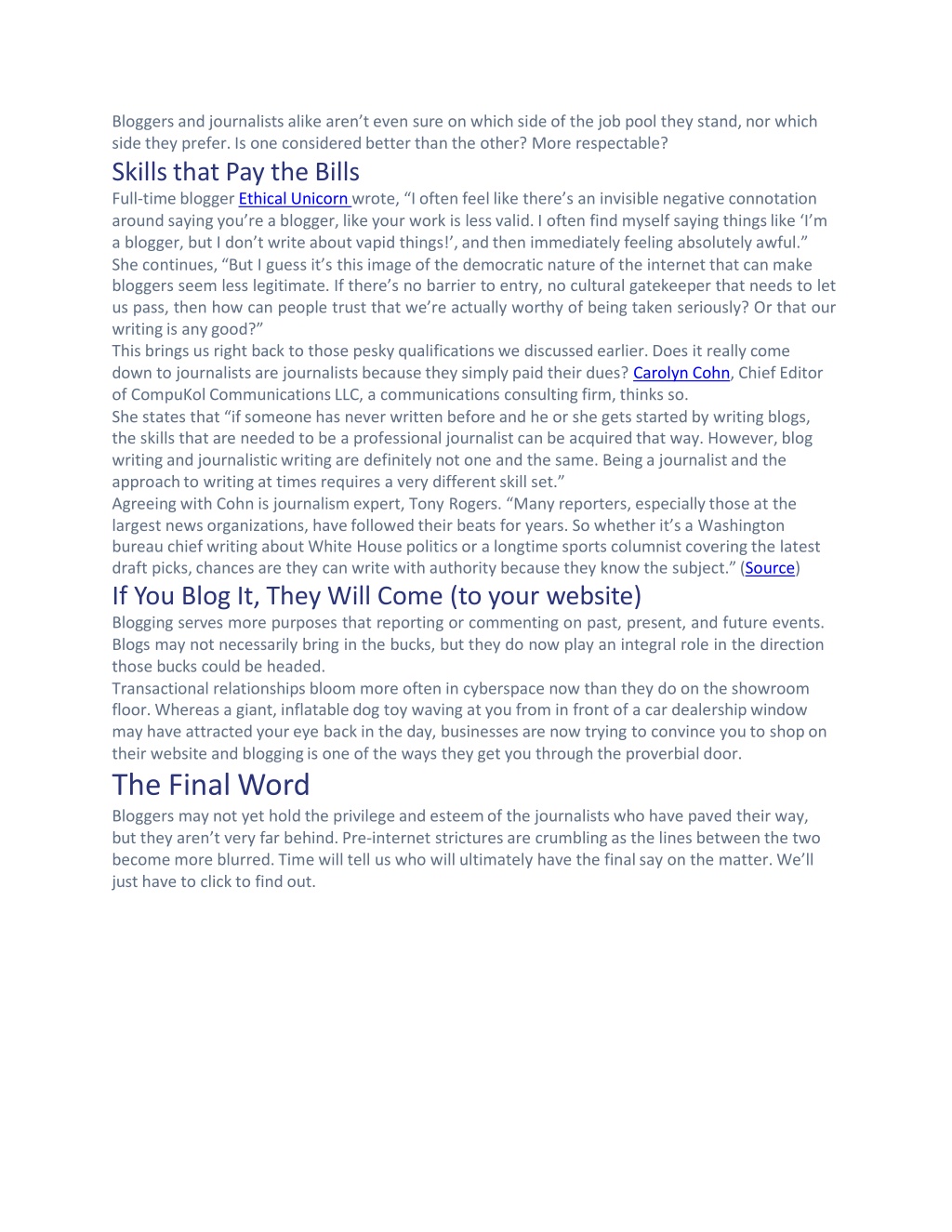 Bloggers and journalists alike aren’t even sure on which side of the job pool they stand, nor which side they prefer. Is one considered better than the other? More respectable?

Skills that Pay the Bills

Full-time blogger Ethical Unicorn wrote, “I often feel like there’s an invisible negative connotation around saying you’re a blogger, like your work is less valid. I often find myself saying things like ‘I’m a blogger, but I don’t write about vapid things!’, and then immediately feeling absolutely awful.”

She continues, “But I guess it’s this image of the democratic nature of the internet that can make bloggers seem less legitimate. If there’s no barrier to entry, no cultural gatekeeper that needs to let us pass, then how can people trust that we’re actually worthy of being taken seriously? Or that our writing is any good?”

This brings us right back to those pesky qualifications we discussed earlier. Does it really come down to journalists are journalists because they simply paid their dues? Carolyn Cohn, Chief Editor of CompuKol Communications LLC, a communications consulting firm, thinks so.

She states that “if someone has never written before and he or she gets started by writing blogs, the skills that are needed to be a professional journalist can be acquired that way. However, blog writing and journalistic writing are definitely not one and the same. Being a journalist and the approach to writing at times requires a very different skill set.”

Agreeing with Cohn is journalism expert, Tony Rogers. “Many reporters, especially those at the largest news organizations, have followed their beats for years. So whether it’s a Washington bureau chief writing about White House politics or a longtime sports columnist covering the latest draft picks, chances are they can write with authority because they know the subject.” (Source)

If You Blog It, They Will Come (to your website)

Blogging serves more purposes that reporting or commenting on past, present, and future events. Blogs may not necessarily bring in the bucks, but they do now play an integral role in the direction those bucks could be headed.

Transactional relationships bloom more often in cyberspace now than they do on the showroom floor. Whereas a giant, inflatable dog toy waving at you from in front of a car dealership window may have attracted your eye back in the day, businesses are now trying to convince you to shop on their website and blogging is one of the ways they get you through the proverbial door.

The Final Word

Bloggers may not yet hold the privilege and esteem of the journalists who have paved their way, but they aren’t very far behind. Pre-internet strictures are crumbling as the lines between the two become more blurred. Time will tell us who will ultimately have the final say on the matter. We’ll just have to click to find out.